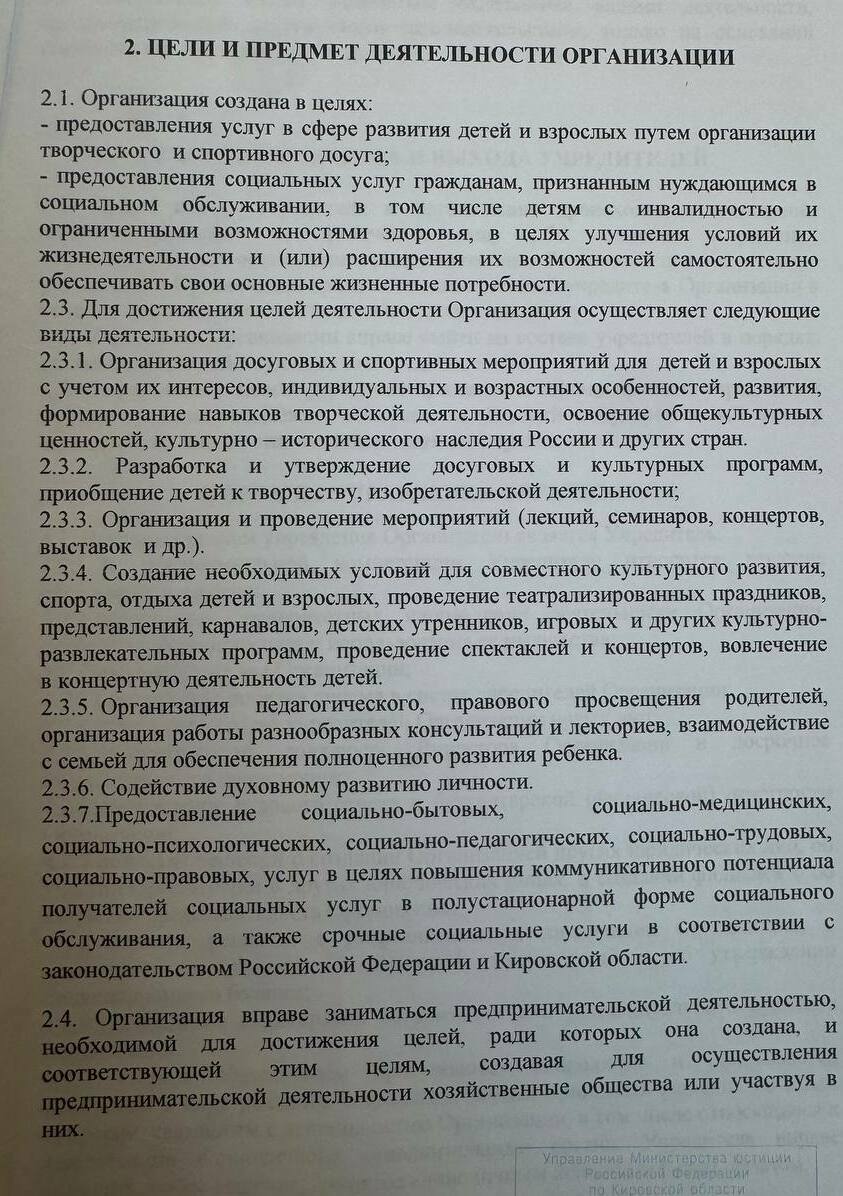 2. ЦЕЛИ И ПРЕДМЕТ ДЕЯТЕЛЬНОСТИ ОРГАНИЗАЦИИ

2.1. Организация создана в целях:
- предоставления услуг в сфере развития детей и взрослых путем организации творческого и спортивного досуга;
- предоставления социальных услуг гражданам, признанным нуждающимся в социальном обслуживании, в том числе детям с инвалидностью и ограниченными возможностями здоровья, в целях улучшения условий их жизнедеятельности и (или) расширения их возможностей самостоятельно обеспечивать свои основные жизненные потребности.
2.3. Для достижения целей деятельности Организация осуществляет следующие виды деятельности:
2.3.1. Организация досуговых и спортивных мероприятий для детей и взрослых с учетом их интересов, индивидуальных и возрастных особенностей, развития, формирование навыков творческой деятельности, освоение общекультурных ценностей, культурно – исторического наследия России и других стран.
2.3.2. Разработка и утверждение досуговых и культурных программ, приобщение детей к творчеству, изобретательской деятельности;
2.3.3. Организация и проведение мероприятий (лекций, семинаров, концертов, выставок и др.).
2.3.4. Создание необходимых условий для совместного культурного развития, спорта, отдыха детей и взрослых, проведение театрализированных праздников, представлений, карнавалов, детских утренников, игровых и других культурно-развлекательных программ, проведение спектаклей и концертов, вовлечение в концертную деятельность детей.
2.3.5. Организация педагогического, правового просвещения родителей, организация работы разнообразных консультаций и лекториев, взаимодействие с семьей для обеспечения полноценного развития ребенка.
2.3.6. Содействие духовному развитию личности.
2.3.7.Предоставление социально-бытовых, социально-медицинских, социально-психологических, социально-педагогических, социально-трудовых, социально-правовых, услуг в целях повышения коммуникативного потенциала получателей социальных услуг в полустационарной форме социального обслуживания, а также срочные социальные услуги в соответствии с законодательством Российской Федерации и Кировской области.

2.4. Организация вправе заниматься предпринимательской деятельностью, необходимой для достижения целей, ради которых она создана, и соответствующей этим целям, создавая для осуществления предпринимательской деятельности хозяйственные общества или участвуя в них.

Управление Министерства юстиции Российской Федерации по Кировской области